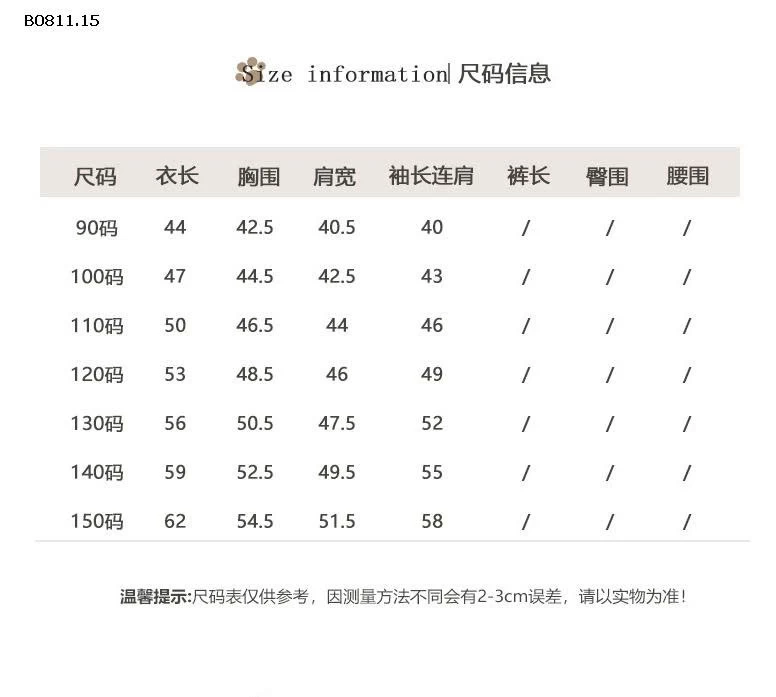 B0811.15

Size information| 尺码信息

| 尺码 | 衣长 | 胸围 | 肩宽 | 袖长连肩 | 裤长 | 臀围 | 腰围 |
|---|---|---|---|---|---|---|---|
| 90码 | 44 | 42.5 | 40.5 | 40 | / | / | / |
| 100码 | 47 | 44.5 | 42.5 | 43 | / | / | / |
| 110码 | 50 | 46.5 | 44 | 46 | / | / | / |
| 120码 | 53 | 48.5 | 46 | 49 | / | / | / |
| 130码 | 56 | 50.5 | 47.5 | 52 | / | / | / |
| 140码 | 59 | 52.5 | 49.5 | 55 | / | / | / |
| 150码 | 62 | 54.5 | 51.5 | 58 | / | / | / |

温馨提示:尺码表仅供参考，因测量方法不同会有2-3cm误差，请以实物为准!